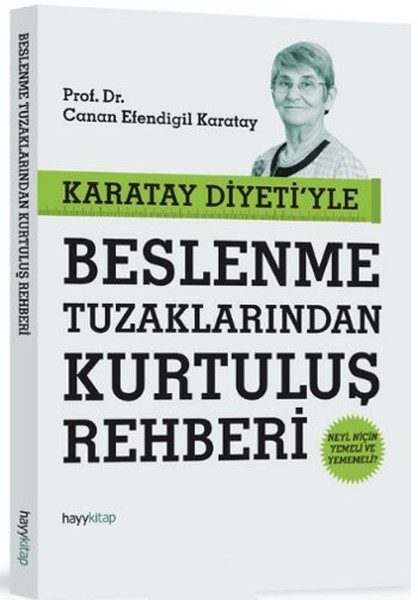 BESLENME TUZAKLARINDAN KURTULUŞ REHBERİ

hayykitap

Prof. Dr.
Canan Efendigil Karatay

KARATAY DİYETİ'YLE

BESLENME
TUZAKLARINDAN
KURTULUŞ
REHBERİ

NEYİ, NİÇİN YEMELİ VE YEMEMELİ?

hayykitap